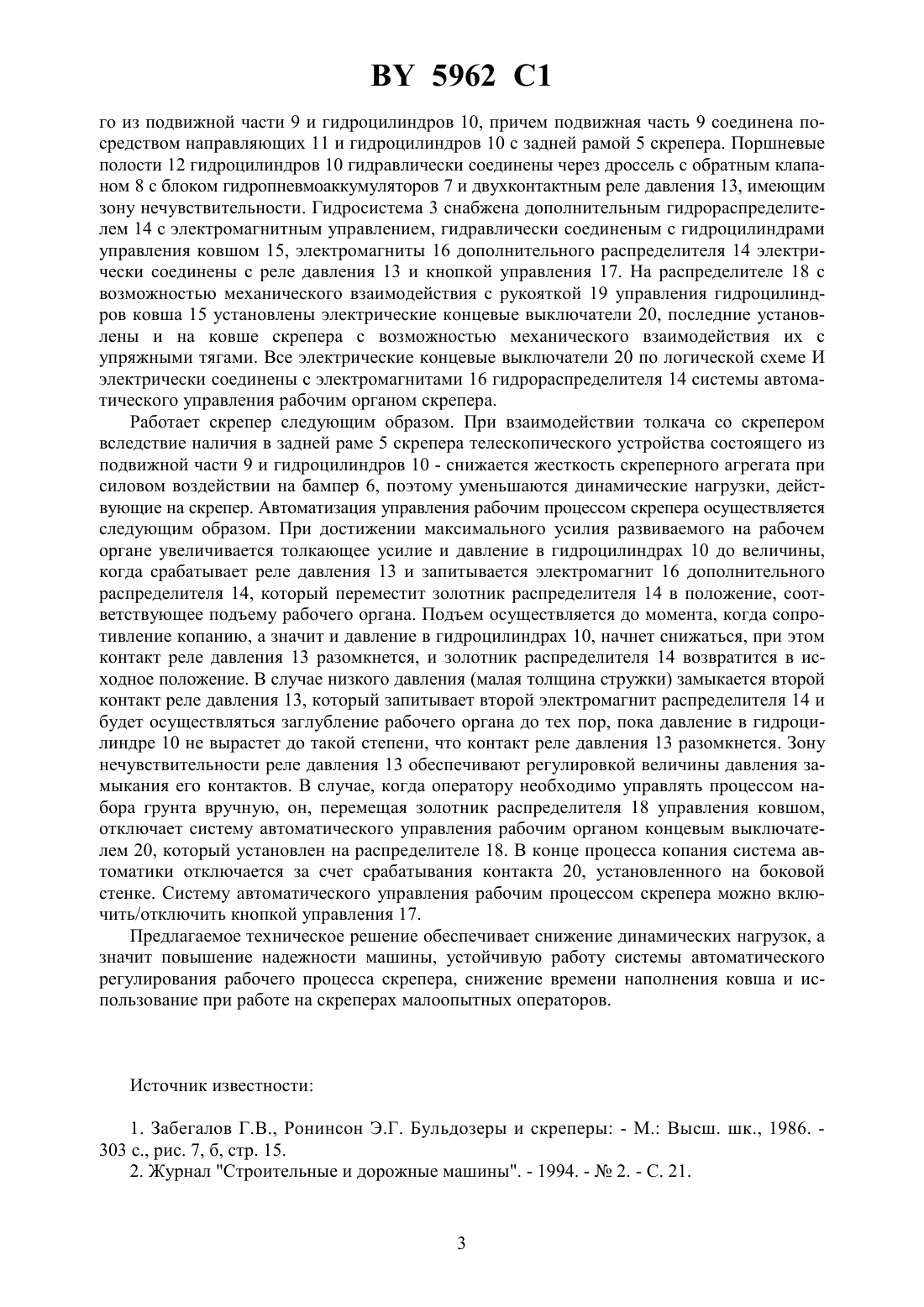 BY 5962 C1

го из подвижной части 9 и гидроцилиндров 10, причем подвижная часть 9 соединена посредством направляющих 11 и гидроцилиндров 10 с задней рамой 5 скрепера. Поршневые полости 12 гидроцилиндров 10 гидравлически соединены через дроссель с обратным клапаном 8 с блоком гидропневмоаккумуляторов 7 и двухконтактным реле давления 13, имеющим зону нечувствительности. Гидросистема 3 снабжена дополнительным гидрораспределителем 14 с электромагнитным управлением, гидравлически соединеным с гидроцилиндрами управления ковшом 15, электромагниты 16 дополнительного распределителя 14 электрически соединены с реле давления 13 и кнопкой управления 17. На распределителе 18 с возможностью механического взаимодействия с рукояткой 19 управления гидроцилиндров ковша 15 установлены электрические концевые выключатели 20, последние установлены и на ковше скрепера с возможностью механического взаимодействия их с упряжными тягами. Все электрические концевые выключатели 20 по логической схеме И электрически соединены с электромагнитами 16 гидрораспределителя 14 системы автоматического управления рабочим органом скрепера.

Работает скрепер следующим образом. При взаимодействии толкача со скрепером вследствие наличия в задней раме 5 скрепера телескопического устройства состоящего из подвижной части 9 и гидроцилиндров 10 - снижается жесткость скреперного агрегата при силовом воздействии на бампер 6, поэтому уменьшаются динамические нагрузки, действующие на скрепер. Автоматизация управления рабочим процессом скрепера осуществляется следующим образом. При достижении максимального усилия развиваемого на рабочем органе увеличивается толкающее усилие и давление в гидроцилиндрах 10 до величины, когда срабатывает реле давления 13 и запитывается электромагнит 16 дополнительного распределителя 14, который переместит золотник распределителя 14 в положение, соответствующее подъему рабочего органа. Подъем осуществляется до момента, когда сопротивление копанию, а значит и давление в гидроцилиндрах 10, начнет снижаться, при этом контакт реле давления 13 разомкнется, и золотник распределителя 14 возвратится в исходное положение. В случае низкого давления (малая толщина стружки) замыкается второй контакт реле давления 13, который запитывает второй электромагнит распределителя 14 и будет осуществляться заглубление рабочего органа до тех пор, пока давление в гидроцилиндре 10 не вырастет до такой степени, что контакт реле давления 13 разомкнется. Зону нечувствительности реле давления 13 обеспечивают регулировкой величины давления замыкания его контактов. В случае, когда оператору необходимо управлять процессом набора грунта вручную, он, перемещая золотник распределителя 18 управления ковшом, отключает систему автоматического управления рабочим органом концевым выключателем 20, который установлен на распределителе 18. В конце процесса копания система автоматики отключается за счет срабатывания контакта 20, установленного на боковой стенке. Систему автоматического управления рабочим процессом скрепера можно включить/отключить кнопкой управления 17.

Предлагаемое техническое решение обеспечивает снижение динамических нагрузок, а значит повышение надежности машины, устойчивую работу системы автоматического регулирования рабочего процесса скрепера, снижение времени наполнения ковша и использование при работе на скреперах малоопытных операторов.

Источник известности:

1. Забегалов Г.В., Ронинсон Э.Г. Бульдозеры и скреперы: - М.: Высш. шк., 1986. - 303 с., рис. 7, б, стр. 15.
2. Журнал "Строительные и дорожные машины". - 1994. - № 2. - С. 21.

3